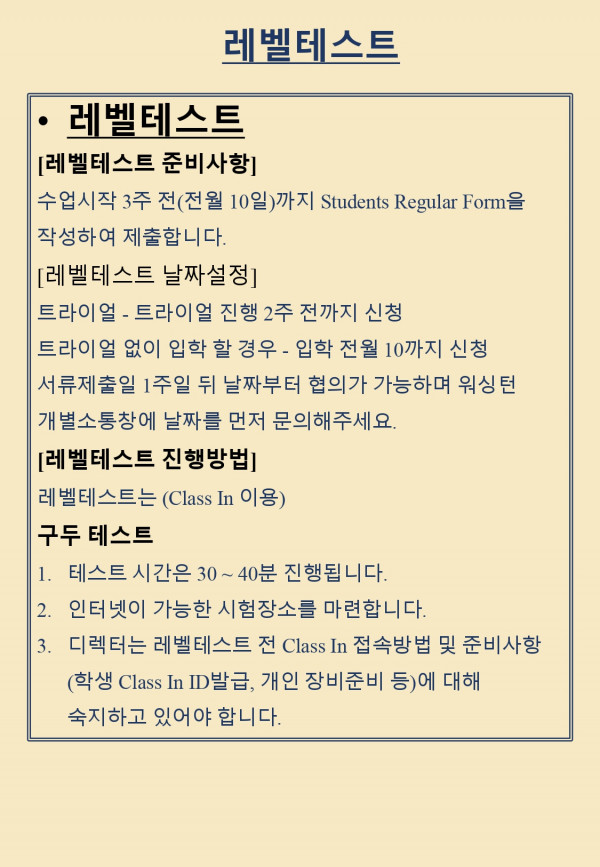 레벨테스트

• 레벨테스트

[레벨테스트 준비사항]

수업시작 3주 전(전월 10일)까지 Students Regular Form을 작성하여 제출합니다.

[레벨테스트 날짜설정]

트라이얼 - 트라이얼 진행 2주 전까지 신청

트라이얼 없이 입학 할 경우 - 입학 전월 10까지 신청

서류제출일 1주일 뒤 날짜부터 협의가 가능하며 워싱턴 개별소통창에 날짜를 먼저 문의해주세요.

[레벨테스트 진행방법]

레벨테스트는 (Class In 이용)

구두 테스트

1. 테스트 시간은 30 ~ 40분 진행됩니다.
2. 인터넷이 가능한 시험장소를 마련합니다.
3. 디렉터는 레벨테스트 전 Class In 접속방법 및 준비사항 (학생 Class In ID발급, 개인 장비준비 등)에 대해 숙지하고 있어야 합니다.